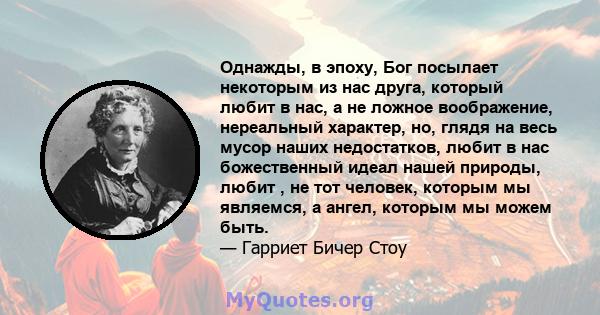 Однажды, в эпоху, Бог посылает некоторым из нас друга, который любит в нас, а не ложное воображение, нереальный характер, но, глядя на весь мусор наших недостатков, любит в нас божественный идеал нашей природы, любит , не тот человек, которым мы являемся, а ангел, которым мы можем быть.
— Гарриет Бичер Стоу

MyQuotes.org